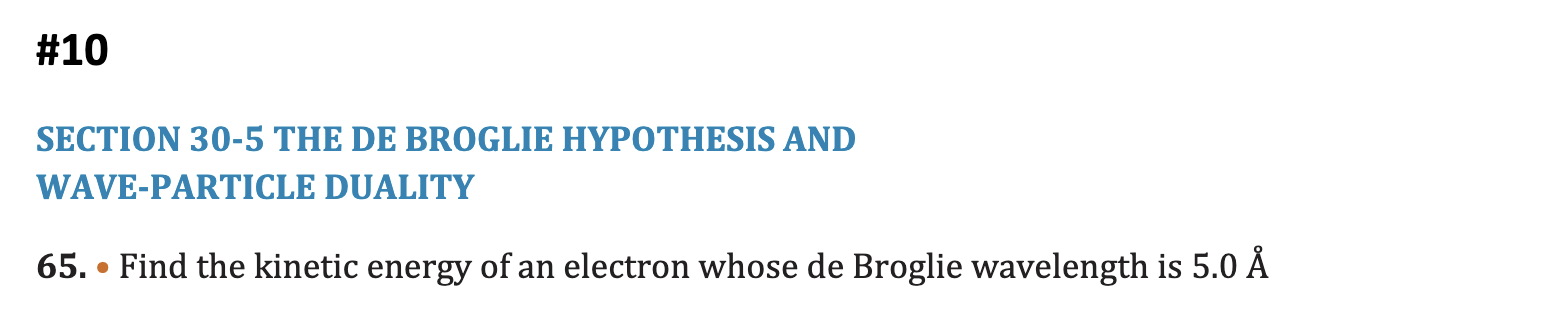 #10

SECTION 30-5 THE DE BROGLIE HYPOTHESIS AND WAVE-PARTICLE DUALITY

65. • Find the kinetic energy of an electron whose de Broglie wavelength is 5.0 Å